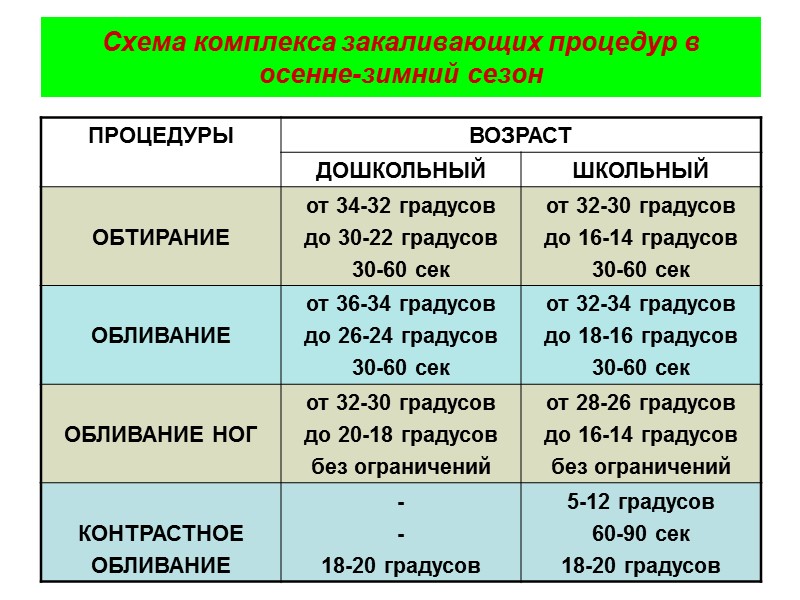 Схема комплекса закаливающих процедур в осенне-зимний сезон

| ПРОЦЕДУРЫ | ВОЗРАСТ | |
|---|---|---|
| | ДОШКОЛЬНЫЙ | ШКОЛЬНЫЙ |
| ОБТИРАНИЕ | от 34-32 градусов до 30-22 градусов 30-60 сек | от 32-30 градусов до 16-14 градусов 30-60 сек |
| ОБЛИВАНИЕ | от 36-34 градусов до 26-24 градусов 30-60 сек | от 32-34 градусов до 18-16 градусов 30-60 сек |
| ОБЛИВАНИЕ НОГ | от 32-30 градусов до 20-18 градусов без ограничений | от 28-26 градусов до 16-14 градусов без ограничений |
| КОНТРАСТНОЕ ОБЛИВАНИЕ | - - 18-20 градусов | 5-12 градусов 60-90 сек 18-20 градусов |